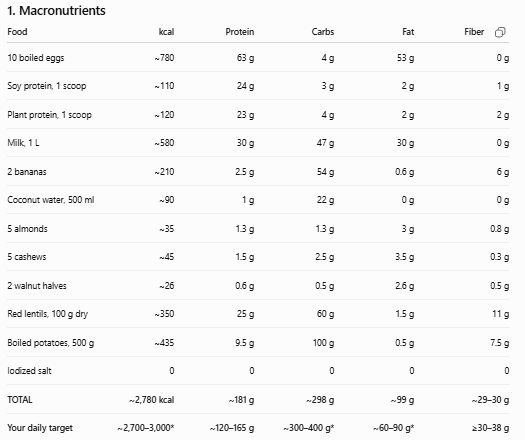 1. Macronutrients

| Food | kcal | Protein | Carbs | Fat | Fiber |
|---|---|---|---|---|---|
| 10 boiled eggs | ~780 | 63 g | 4 g | 53 g | 0 g |
| Soy protein, 1 scoop | ~110 | 24 g | 3 g | 2 g | 1 g |
| Plant protein, 1 scoop | ~120 | 23 g | 4 g | 2 g | 2 g |
| Milk, 1 L | ~580 | 30 g | 47 g | 30 g | 0 g |
| 2 bananas | ~210 | 2.5 g | 54 g | 0.6 g | 6 g |
| Coconut water, 500 ml | ~90 | 1 g | 22 g | 0 g | 0 g |
| 5 almonds | ~35 | 1.3 g | 1.3 g | 3 g | 0.8 g |
| 5 cashews | ~45 | 1.5 g | 2.5 g | 3.5 g | 0.3 g |
| 2 walnut halves | ~26 | 0.6 g | 0.5 g | 2.6 g | 0.5 g |
| Red lentils, 100 g dry | ~350 | 25 g | 60 g | 1.5 g | 11 g |
| Boiled potatoes, 500 g | ~435 | 9.5 g | 100 g | 0.5 g | 7.5 g |
| Iodized salt | 0 | 0 | 0 | 0 | 0 |
| TOTAL | ~2,780 kcal | ~181 g | ~298 g | ~99 g | ~29–30 g |
| Your daily target | ~2,700–3,000* | ~120–165 g | ~300–400 g* | ~60–90 g* | ≥30–38 g |